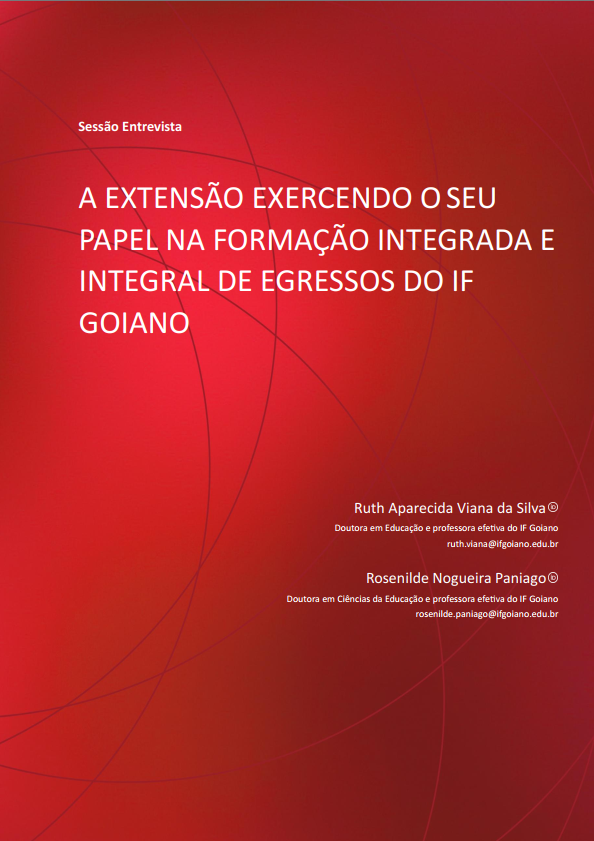 Sessão Entrevista

A EXTENSÃO EXERCENDO O SEU PAPEL NA FORMAÇÃO INTEGRADA E INTEGRAL DE EGRESSOS DO IF GOIANO

Ruth Aparecida Viana da Silva
Doutora em Educação e professora efetiva do IF Goiano
ruth.viana@ifgoiano.edu.br

Rosenilde Nogueira Paniago
Doutora em Ciências da Educação e professora efetiva do IF Goiano
rosenilde.paniago@ifgoiano.edu.br